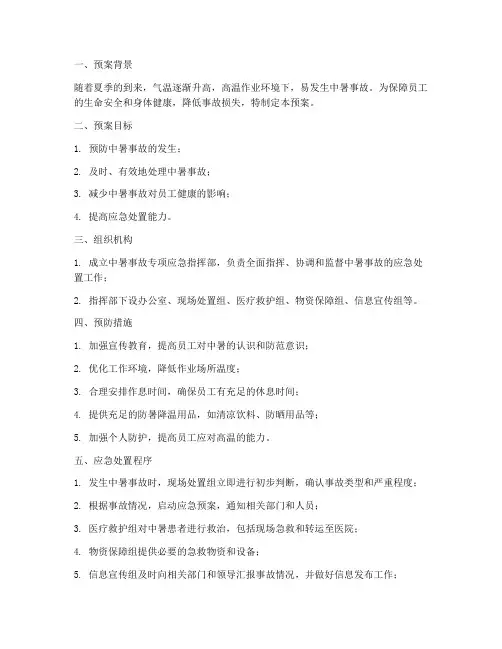 一、预案背景

随着夏季的到来，气温逐渐升高，高温作业环境下，易发生中暑事故。为保障员工的生命安全和身体健康，降低事故损失，特制定本预案。

二、预案目标

1. 预防中暑事故的发生；

2. 及时、有效地处理中暑事故；

3. 减少中暑事故对员工健康的影响；

4. 提高应急处置能力。

三、组织机构

1. 成立中暑事故专项应急指挥部，负责全面指挥、协调和监督中暑事故的应急处置工作；

2. 指挥部下设办公室、现场处置组、医疗救护组、物资保障组、信息宣传组等。

四、预防措施

1. 加强宣传教育，提高员工对中暑的认识和防范意识；

2. 优化工作环境，降低作业场所温度；

3. 合理安排作息时间，确保员工有充足的休息时间；

4. 提供充足的防暑降温用品，如清凉饮料、防晒用品等；

5. 加强个人防护，提高员工应对高温的能力。

五、应急处置程序

1. 发生中暑事故时，现场处置组立即进行初步判断，确认事故类型和严重程度；

2. 根据事故情况，启动应急预案，通知相关部门和人员；

3. 医疗救护组对中暑患者进行救治，包括现场急救和转运至医院；

4. 物资保障组提供必要的急救物资和设备；

5. 信息宣传组及时向相关部门和领导汇报事故情况，并做好信息发布工作；